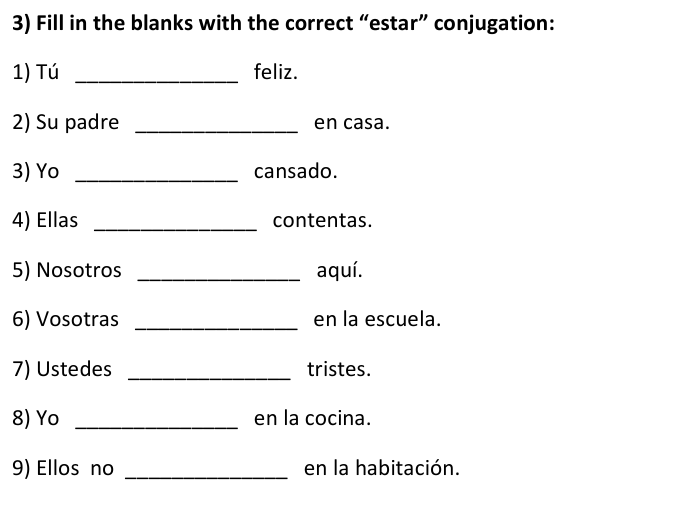 3) Fill in the blanks with the correct “estar” conjugation:

1) Tú ______________ feliz.

2) Su padre ______________ en casa.

3) Yo ______________ cansado.

4) Ellas ______________ contentas.

5) Nosotros ______________ aquí.

6) Vosotras ______________ en la escuela.

7) Ustedes ______________ tristes.

8) Yo ______________ en la cocina.

9) Ellos no ______________ en la habitación.